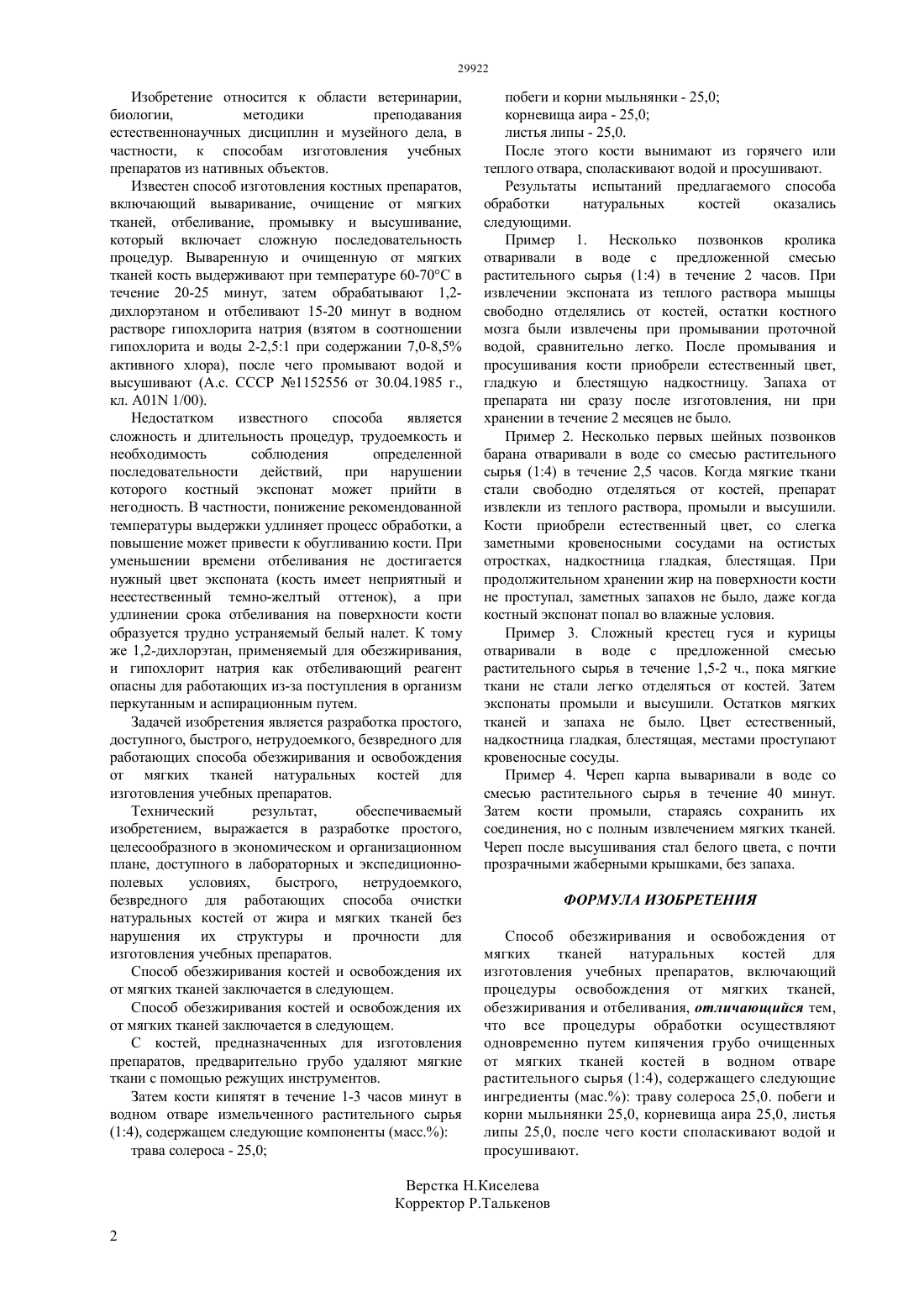 29922

Изобретение относится к области ветеринарии, биологии, методики преподавания естественнонаучных дисциплин и музейного дела, в частности, к способам изготовления учебных препаратов из нативных объектов.

Известен способ изготовления костных препаратов, включающий вываривание, очищение от мягких тканей, отбеливание, промывку и высушивание, который включает сложную последовательность процедур. Вываренную и очищенную от мягких тканей кость выдерживают при температуре 60-70°С в течение 20-25 минут, затем обрабатывают 1,2-дихлорэтаном и отбеливают 15-20 минут в водном растворе гипохлорита натрия (взятом в соотношении гипохлорита и воды 2-2,5:1 при содержании 7,0-8,5% активного хлора), после чего промывают водой и высушивают (А.с. СССР №1152556 от 30.04.1985 г., кл. A01N 1/00).

Недостатком известного способа является сложность и длительность процедур, трудоемкость и необходимость соблюдения определенной последовательности действий, при нарушении которого костный экспонат может прийти в негодность. В частности, понижение рекомендованной температуры выдержки удлиняет процесс обработки, а повышение может привести к обугливанию кости. При уменьшении времени отбеливания не достигается нужный цвет экспоната (кость имеет неприятный и неестественный темно-желтый оттенок), а при удлинении срока отбеливания на поверхности кости образуется трудно устраняемый белый налет. К тому же 1,2-дихлорэтан, применяемый для обезжиривания, и гипохлорит натрия как отбеливающий реагент опасны для работающих из-за поступления в организм перкутанным и аспирационным путем.

Задачей изобретения является разработка простого, доступного, быстрого, нетрудоемкого, безвредного для работающих способа обезжиривания и освобождения от мягких тканей натуральных костей для изготовления учебных препаратов.

Технический результат, обеспечиваемый изобретением, выражается в разработке простого, целесообразного в экономическом и организационном плане, доступного в лабораторных и экспедиционно-полевых условиях, быстрого, нетрудоемкого, безвредного для работающих способа очистки натуральных костей от жира и мягких тканей без нарушения их структуры и прочности для изготовления учебных препаратов.

Способ обезжиривания костей и освобождения их от мягких тканей заключается в следующем.

Способ обезжиривания костей и освобождения их от мягких тканей заключается в следующем.

С костей, предназначенных для изготовления препаратов, предварительно грубо удаляют мягкие ткани с помощью режущих инструментов.

Затем кости кипятят в течение 1-3 часов минут в водном отваре измельченного растительного сырья (1:4), содержащем следующие компоненты (масс.%):

трава солероса - 25,0;

побеги и корни мыльнянки - 25,0;

корневища аира - 25,0;

листья липы - 25,0.

После этого кости вынимают из горячего или теплого отвара, споласкивают водой и просушивают.

Результаты испытаний предлагаемого способа обработки натуральных костей оказались следующими.

Пример 1. Несколько позвонков кролика отваривали в воде с предложенной смесью растительного сырья (1:4) в течение 2 часов. При извлечении экспоната из теплого раствора мышцы свободно отделялись от костей, остатки костного мозга были извлечены при промывании проточной водой, сравнительно легко. После промывания и просушивания кости приобрели естественный цвет, гладкую и блестящую надкостницу. Запаха от препарата ни сразу после изготовления, ни при хранении в течение 2 месяцев не было.

Пример 2. Несколько первых шейных позвонков барана отваривали в воде со смесью растительного сырья (1:4) в течение 2,5 часов. Когда мягкие ткани стали свободно отделяться от костей, препарат извлекли из теплого раствора, промыли и высушили. Кости приобрели естественный цвет, со слегка заметными кровеносными сосудами на остистых отростках, надкостница гладкая, блестящая. При продолжительном хранении жир на поверхности кости не проступал, заметных запахов не было, даже когда костный экспонат попал во влажные условия.

Пример 3. Сложный крестец гуся и курицы отваривали в воде с предложенной смесью растительного сырья в течение 1,5-2 ч., пока мягкие ткани не стали легко отделяться от костей. Затем экспонаты промыли и высушили. Остатков мягких тканей и запаха не было. Цвет естественный, надкостница гладкая, блестящая, местами проступают кровеносные сосуды.

Пример 4. Череп карпа вываривали в воде со смесью растительного сырья в течение 40 минут. Затем кости промыли, стараясь сохранить их соединения, но с полным извлечением мягких тканей. Череп после высушивания стал белого цвета, с почти прозрачными жаберными крышками, без запаха.

ФОРМУЛА ИЗОБРЕТЕНИЯ

Способ обезжиривания и освобождения от мягких тканей натуральных костей для изготовления учебных препаратов, включающий процедуры освобождения от мягких тканей, обезжиривания и отбеливания, отличающийся тем, что все процедуры обработки осуществляют одновременно путем кипячения грубо очищенных от мягких тканей костей в водном отваре растительного сырья (1:4), содержащего следующие ингредиенты (мас.%): траву солероса 25,0. побеги и корни мыльнянки 25,0, корневища аира 25,0, листья липы 25,0, после чего кости споласкивают водой и просушивают.

Верстка Н.Киселева
Корректор Р.Талькенов

2